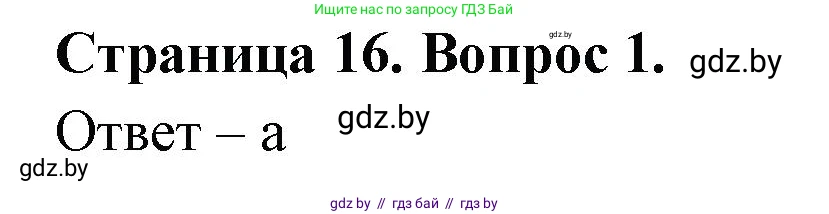 Ищите нас по запросу ГДЗ Бай

gdz.by

Страница 16. Вопрос 1. gdz.by

Ответ – а gdz.by

gdz.by

gdz by // гдз бай // гдз by